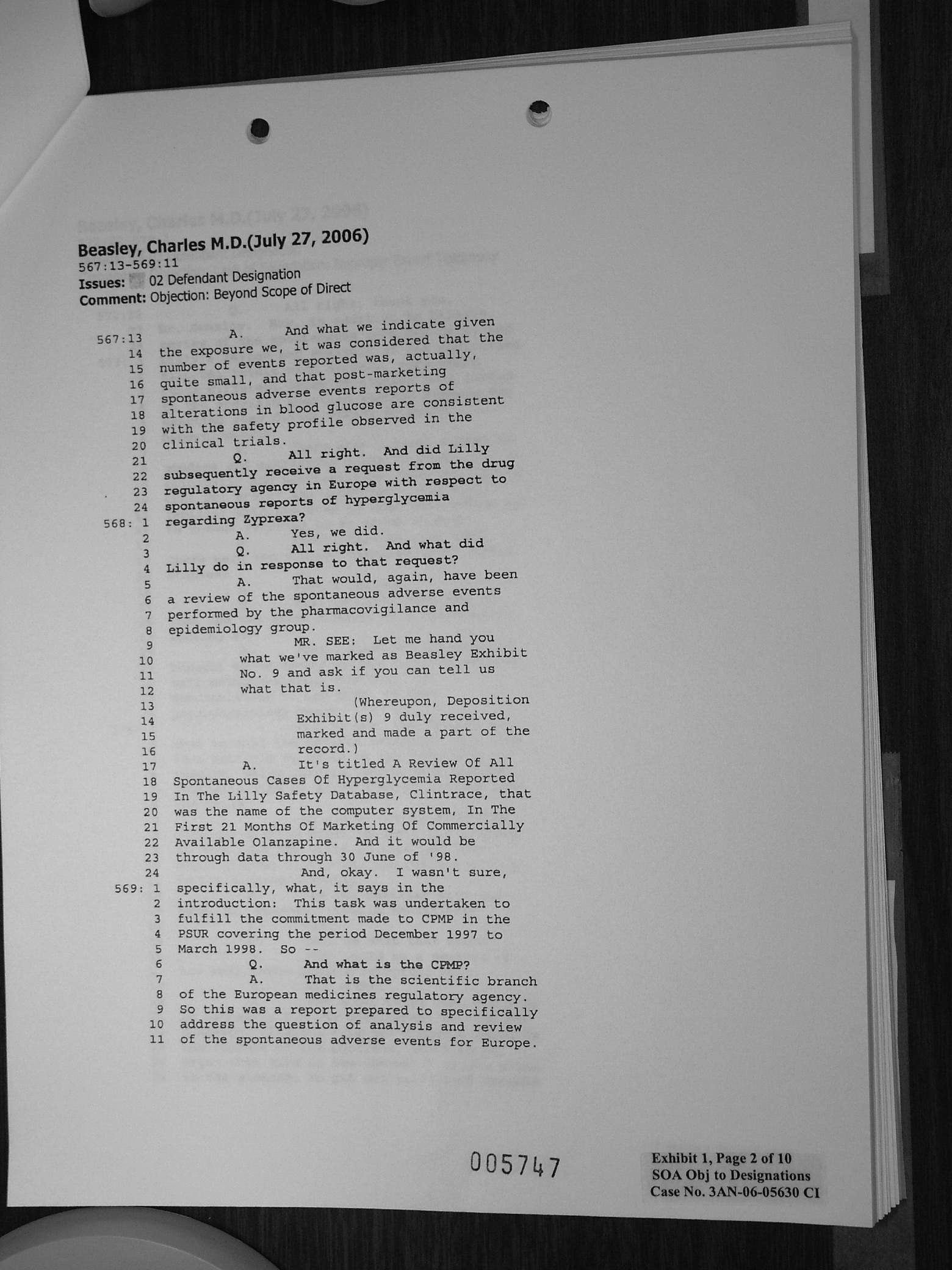 Beasley, Charles M.D.(July 27, 2006)
567:13-569:11
Issues: 02 Defendant Designation
Comment: Objection: Beyond Scope of Direct

567:13 A. And what we indicate given
14 the exposure we, it was considered that the
15 number of events reported was, actually,
16 quite small, and that post-marketing
17 spontaneous adverse events reports of
18 alterations in blood glucose are consistent
19 with the safety profile observed in the
20 clinical trials.
21 Q. All right. And did Lilly
22 subsequently receive a request from the drug
23 regulatory agency in Europe with respect to
24 spontaneous reports of hyperglycemia
568: 1 regarding Zyprexa?
2 A. Yes, we did.
3 Q. All right. And what did
4 Lilly do in response to that request?
5 A. That would, again, have been
6 a review of the spontaneous adverse events
7 performed by the pharmacovigilance and
8 epidemiology group.
9 MR. SEE: Let me hand you
10 what we've marked as Beasley Exhibit
11 No. 9 and ask if you can tell us
12 what that is.
13 (Whereupon, Deposition
14 Exhibit(s) 9 duly received,
15 marked and made a part of the
16 record.)
17 A. It's titled A Review Of All
18 Spontaneous Cases Of Hyperglycemia Reported
19 In The Lilly Safety Database, Clintrace, that
20 was the name of the computer system, In The
21 First 21 Months Of Marketing Of Commercially
22 Available Olanzapine. And it would be
23 through data through 30 June of '98.
24 And, okay. I wasn't sure,
569: 1 specifically, what, it says in the
2 introduction: This task was undertaken to
3 fulfill the commitment made to CPMP in the
4 PSUR covering the period December 1997 to
5 March 1998. So --
6 Q. And what is the CPMP?
7 A. That is the scientific branch
8 of the European medicines regulatory agency.
9 So this was a report prepared to specifically
10 address the question of analysis and review
11 of the spontaneous adverse events for Europe.

005747

Exhibit 1, Page 2 of 10
SOA Obj to Designations
Case No. 3AN-06-05630 CI